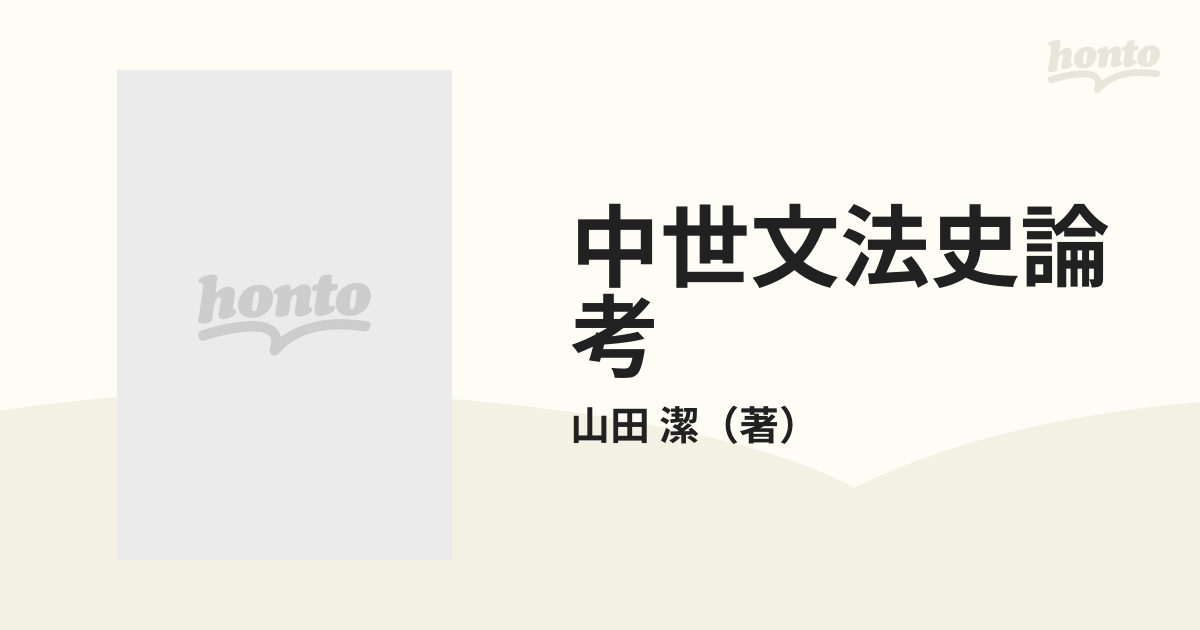 honto

honto

中世文法史論考

山田 潔（著）